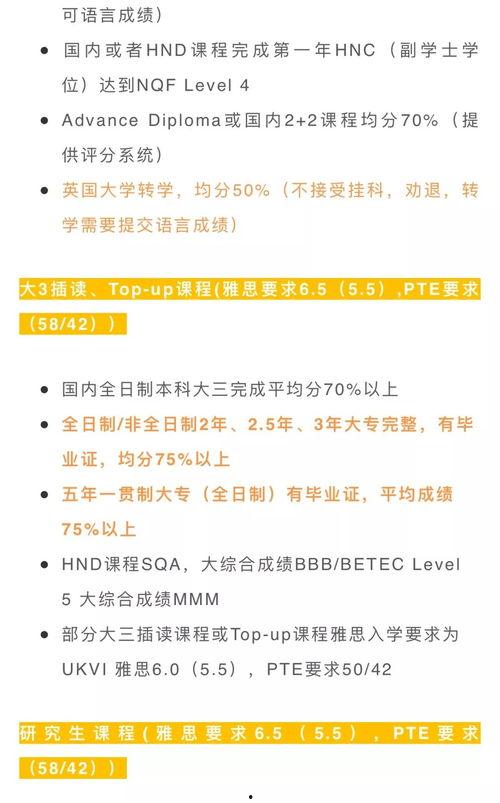 可语言成绩）

- 国内或者HND课程完成第一年HNC（副学士学位）达到NQF Level 4
- Advance Diploma或国内2+2课程均分70%（提供评分系统）
- 英国大学转学，均分50%（不接受挂科，劝退，转学需要提交语言成绩）

大3插读、Top-up课程(雅思要求6.5（5.5）,PTE要求（58/42））

- 国内全日制本科大三完成平均分70%以上
- 全日制/非全日制2年、2.5年、3年大专完整，有毕业证，均分75%以上
- 五年一贯制大专（全日制）有毕业证，平均成绩75%以上
- HND课程SQA，大综合成绩BBB/BETEC Level 5 大综合成绩MMM
- 部分大三插读课程或Top-up课程雅思入学要求为UKVI 雅思6.0（5.5），PTE要求50/42

研究生课程(雅思要求6.5（5.5），PTE要求（58/42））